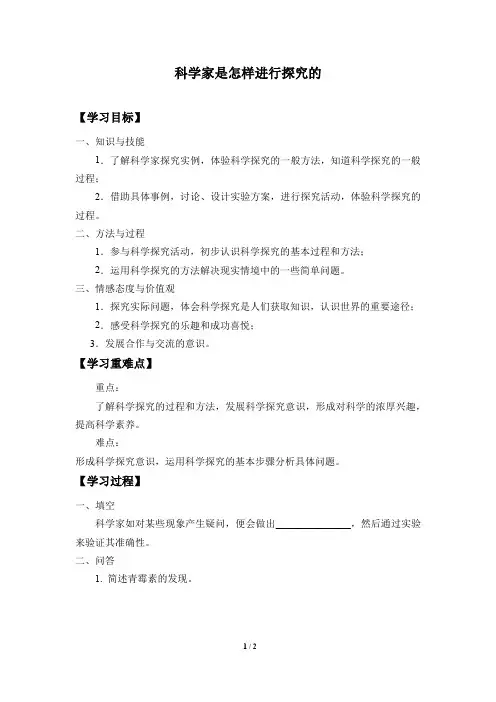 科学家是怎样进行探究的

【学习目标】

一、知识与技能

1．了解科学家探究实例，体验科学探究的一般方法，知道科学探究的一般过程；

2．借助具体事例，讨论、设计实验方案，进行探究活动，体验科学探究的过程。

二、方法与过程

1．参与科学探究活动，初步认识科学探究的基本过程和方法；

2．运用科学探究的方法解决现实情境中的一些简单问题。

三、情感态度与价值观

1．探究实际问题，体会科学探究是人们获取知识，认识世界的重要途径；

2．感受科学探究的乐趣和成功喜悦；

3．发展合作与交流的意识。

【学习重难点】

重点：

了解科学探究的过程和方法，发展科学探究意识，形成对科学的浓厚兴趣，提高科学素养。

难点：

形成科学探究意识，运用科学探究的基本步骤分析具体问题。

【学习过程】

一、填空

科学家如对某些现象产生疑问，便会做出______________，然后通过实验来验证其准确性。

二、问答

1. 简述青霉素的发现。

1 / 2